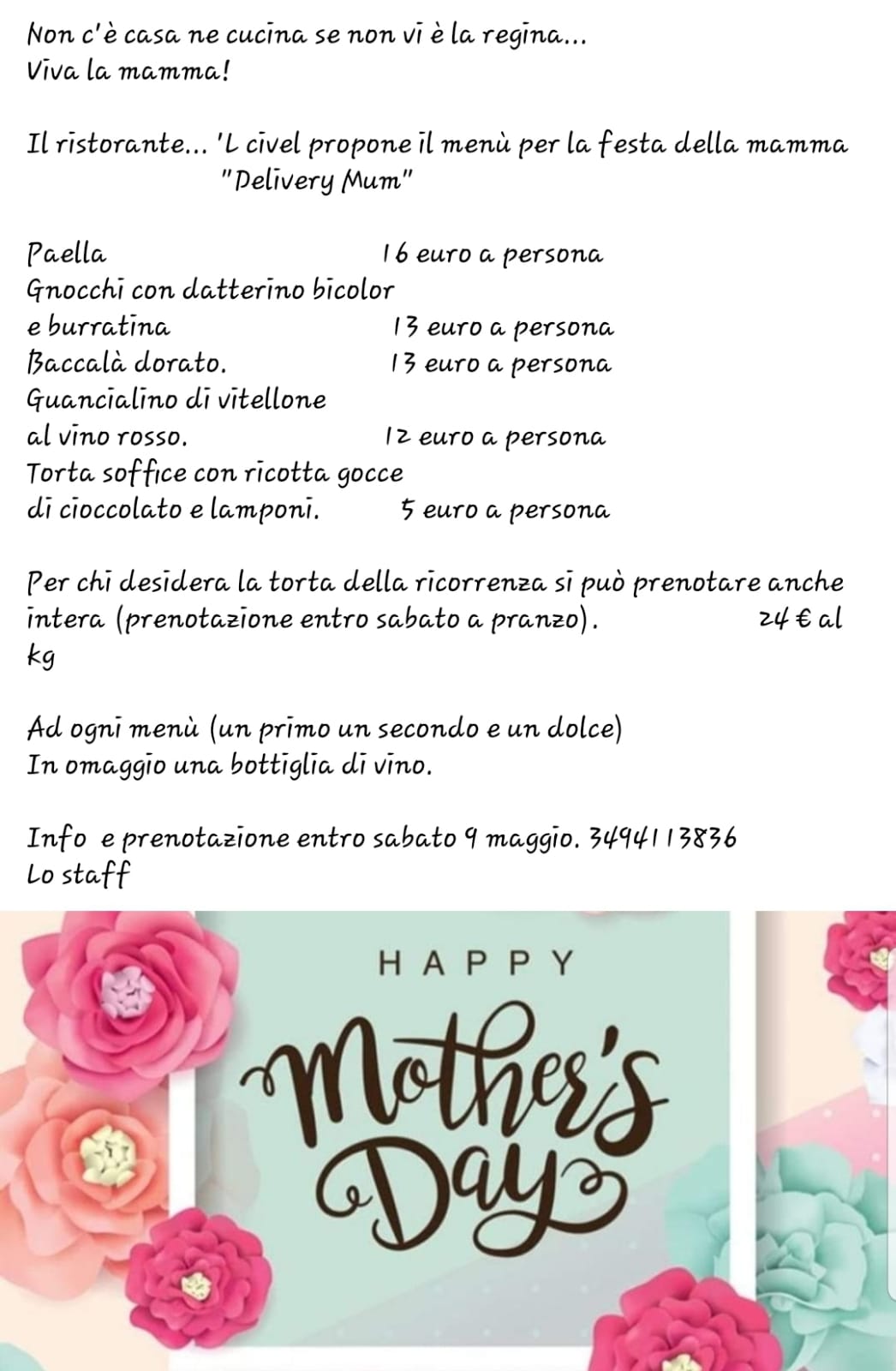 Non c'è casa ne cucina se non vi è la regina...
Viva la mamma!

Il ristorante... 'L civel propone il menù per la festa della mamma
"Delivery Mum"

Paella 16 euro a persona
Gnocchi con datterino bicolor e burratina 13 euro a persona
Baccalà dorato. 13 euro a persona
Guancialino di vitellone al vino rosso. 12 euro a persona
Torta soffice con ricotta gocce di cioccolato e lamponi. 5 euro a persona

Per chi desidera la torta della ricorrenza si può prenotare anche intera (prenotazione entro sabato a pranzo). 24 € al kg

Ad ogni menù (un primo un secondo e un dolce)
In omaggio una bottiglia di vino.

Info e prenotazione entro sabato 9 maggio. 3494113836
Lo staff

HAPPY
Mother's Day